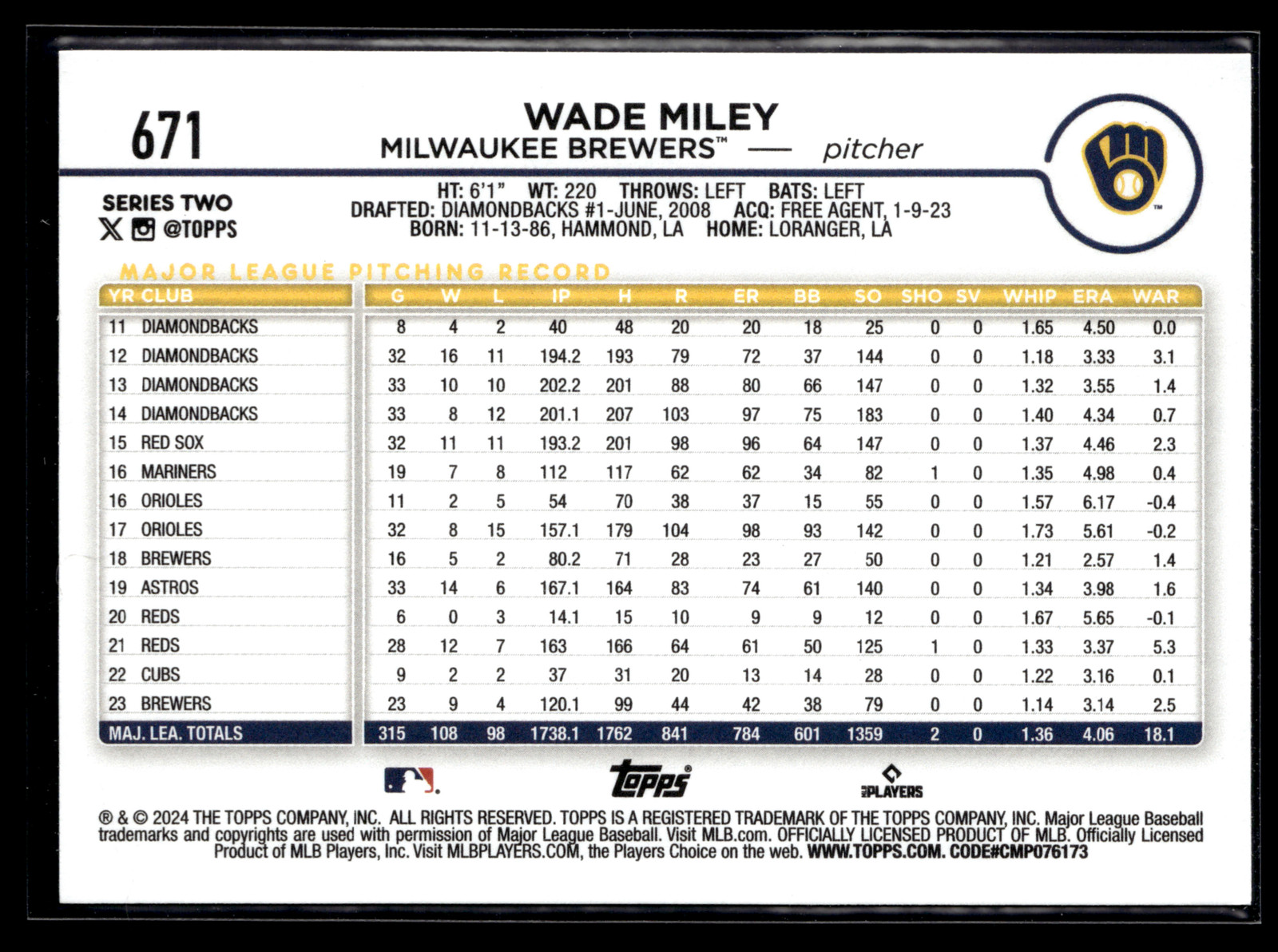 671

WADE MILEY
MILWAUKEE BREWERS™ — pitcher

SERIES TWO
@TOPPS

HT: 6'1" WT: 220 THROWS: LEFT BATS: LEFT
DRAFTED: DIAMONDBACKS #1-JUNE, 2008 ACQ: FREE AGENT, 1-9-23
BORN: 11-13-86, HAMMOND, LA HOME: LORANGER, LA

MAJOR LEAGUE PITCHING RECORD

| YR CLUB | G | W | L | IP | H | R | ER | BB | SO | SHO | SV | WHIP | ERA | WAR |
|---|---|---|---|---|---|---|---|---|---|---|---|---|---|---|
| 11 DIAMONDBACKS | 8 | 4 | 2 | 40 | 48 | 20 | 20 | 18 | 25 | 0 | 0 | 1.65 | 4.50 | 0.0 |
| 12 DIAMONDBACKS | 32 | 16 | 11 | 194.2 | 193 | 79 | 72 | 37 | 144 | 0 | 0 | 1.18 | 3.33 | 3.1 |
| 13 DIAMONDBACKS | 33 | 10 | 10 | 202.2 | 201 | 88 | 80 | 66 | 147 | 0 | 0 | 1.32 | 3.55 | 1.4 |
| 14 DIAMONDBACKS | 33 | 8 | 12 | 201.1 | 207 | 103 | 97 | 75 | 183 | 0 | 0 | 1.40 | 4.34 | 0.7 |
| 15 RED SOX | 32 | 11 | 11 | 193.2 | 201 | 98 | 96 | 64 | 147 | 0 | 0 | 1.37 | 4.46 | 2.3 |
| 16 MARINERS | 19 | 7 | 8 | 112 | 117 | 62 | 62 | 34 | 82 | 1 | 0 | 1.35 | 4.98 | 0.4 |
| 16 ORIOLES | 11 | 2 | 5 | 54 | 70 | 38 | 37 | 15 | 55 | 0 | 0 | 1.57 | 6.17 | -0.4 |
| 17 ORIOLES | 32 | 8 | 15 | 157.1 | 179 | 104 | 98 | 93 | 142 | 0 | 0 | 1.73 | 5.61 | -0.2 |
| 18 BREWERS | 16 | 5 | 2 | 80.2 | 71 | 28 | 23 | 27 | 50 | 0 | 0 | 1.21 | 2.57 | 1.4 |
| 19 ASTROS | 33 | 14 | 6 | 167.1 | 164 | 83 | 74 | 61 | 140 | 0 | 0 | 1.34 | 3.98 | 1.6 |
| 20 REDS | 6 | 0 | 3 | 14.1 | 15 | 10 | 9 | 9 | 12 | 0 | 0 | 1.67 | 5.65 | -0.1 |
| 21 REDS | 28 | 12 | 7 | 163 | 166 | 64 | 61 | 50 | 125 | 1 | 0 | 1.33 | 3.37 | 5.3 |
| 22 CUBS | 9 | 2 | 2 | 37 | 31 | 20 | 13 | 14 | 28 | 0 | 0 | 1.22 | 3.16 | 0.1 |
| 23 BREWERS | 23 | 9 | 4 | 120.1 | 99 | 44 | 42 | 38 | 79 | 0 | 0 | 1.14 | 3.14 | 2.5 |
| MAJ. LEA. TOTALS | 315 | 108 | 98 | 1738.1 | 1762 | 841 | 784 | 601 | 1359 | 2 | 0 | 1.36 | 4.06 | 18.1 |

Topps®
PLAYERS

® & © 2024 THE TOPPS COMPANY, INC. ALL RIGHTS RESERVED. TOPPS IS A REGISTERED TRADEMARK OF THE TOPPS COMPANY, INC. Major League Baseball trademarks and copyrights are used with permission of Major League Baseball. Visit MLB.com. OFFICIALLY LICENSED PRODUCT OF MLB. Officially Licensed Product of MLB Players, Inc. Visit MLBPLAYERS.COM, the Players Choice on the web. WWW.TOPPS.COM. CODE#CMP076173